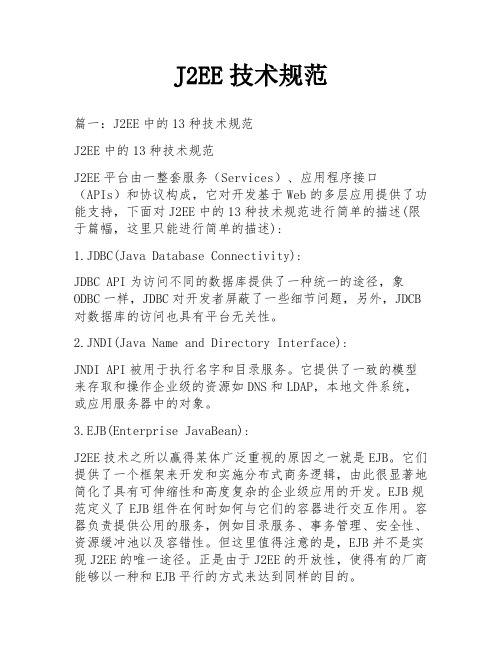 J2EE 技术规范

篇一：J2EE 中的 13 种技术规范

J2EE 中的 13 种技术规范

J2EE 平台由一整套服务（Services）、应用程序接口（APIs）和协议构成，它对开发基于 Web 的多层应用提供了功能支持，下面对 J2EE 中的 13 种技术规范进行简单的描述(限于篇幅，这里只能进行简单的描述)：

1.JDBC(Java Database Connectivity)：

JDBC API 为访问不同的数据库提供了一种统一的途径，象 ODBC 一样，JDBC 对开发者屏蔽了一些细节问题，另外，JDCB 对数据库的访问也具有平台无关性。

2.JNDI(Java Name and Directory Interface)：

JNDI API 被用于执行名字和目录服务。它提供了一致的模型来存取和操作企业级的资源如 DNS 和 LDAP，本地文件系统，或应用服务器中的对象。

3.EJB(Enterprise JavaBean)：

J2EE 技术之所以赢得某体广泛重视的原因之一就是 EJB。它们提供了一个框架来开发和实施分布式商务逻辑，由此很显著地简化了具有可伸缩性和高度复杂的企业级应用的开发。EJB 规范定义了 EJB 组件在何时如何与它们的容器进行交互作用。容器负责提供公用的服务，例如目录服务、事务管理、安全性、资源缓冲池以及容错性。但这里值得注意的是，EJB 并不是实现 J2EE 的唯一途径。正是由于 J2EE 的开放性，使得有的厂商能够以一种和 EJB 平行的方式来达到同样的目的。